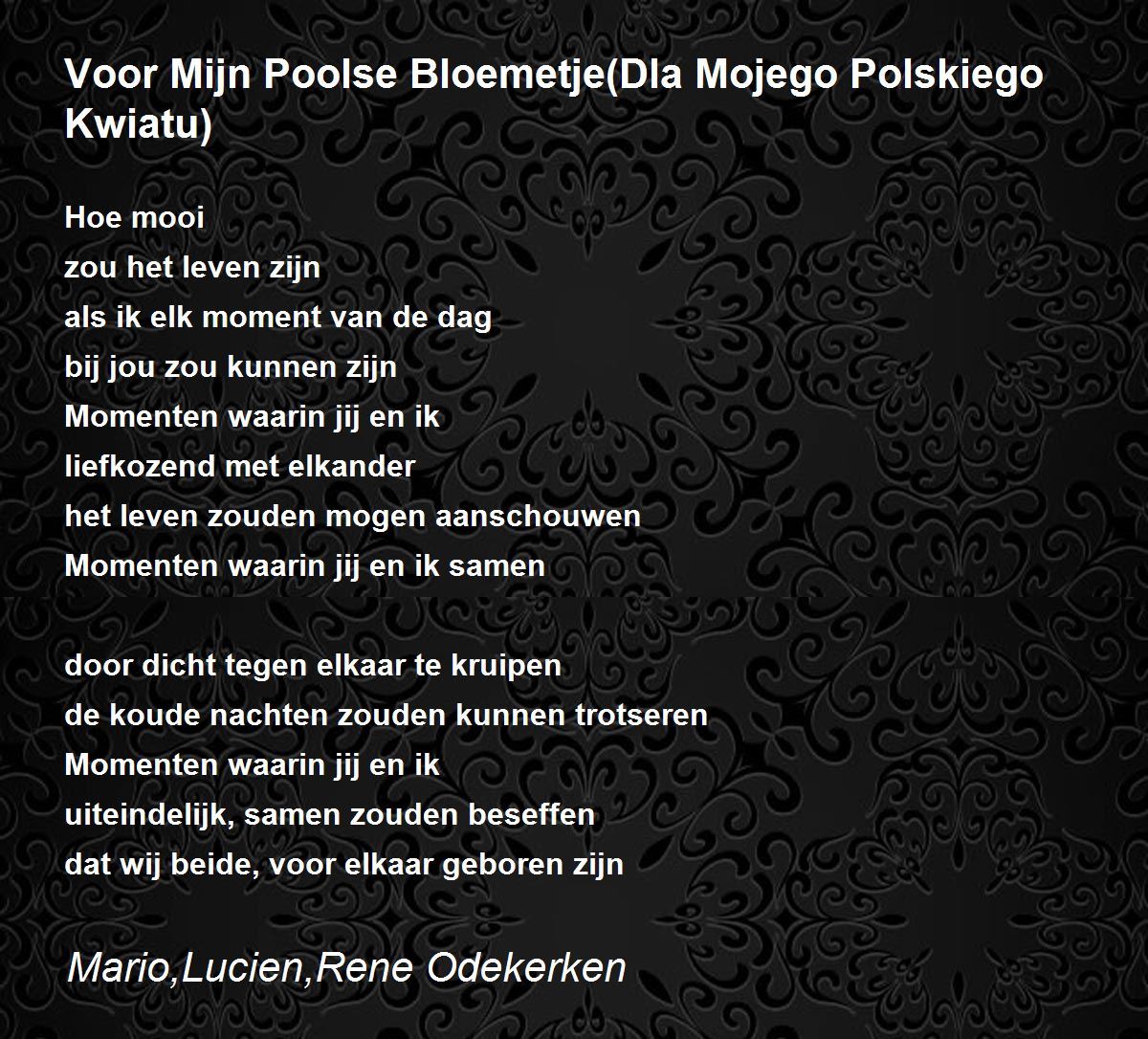 Voor Mijn Poolse Bloemetje(Dla Mojego Polskiego Kwiatu)

Hoe mooi
zou het leven zijn
als ik elk moment van de dag
bij jou zou kunnen zijn
Momenten waarin jij en ik
liefkozend met elkander
het leven zouden mogen aanschouwen
Momenten waarin jij en ik samen

door dicht tegen elkaar te kruipen
de koude nachten zouden kunnen trotseren
Momenten waarin jij en ik
uiteindelijk, samen zouden beseffen
dat wij beide, voor elkaar geboren zijn

Mario,Lucien,Rene Odekerken